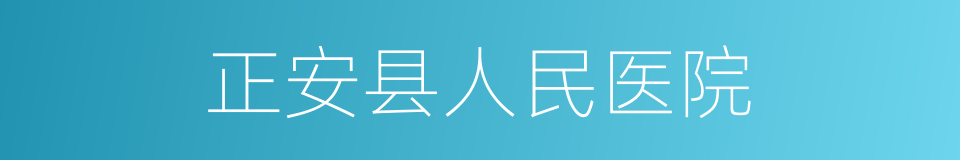 正安县人民医院